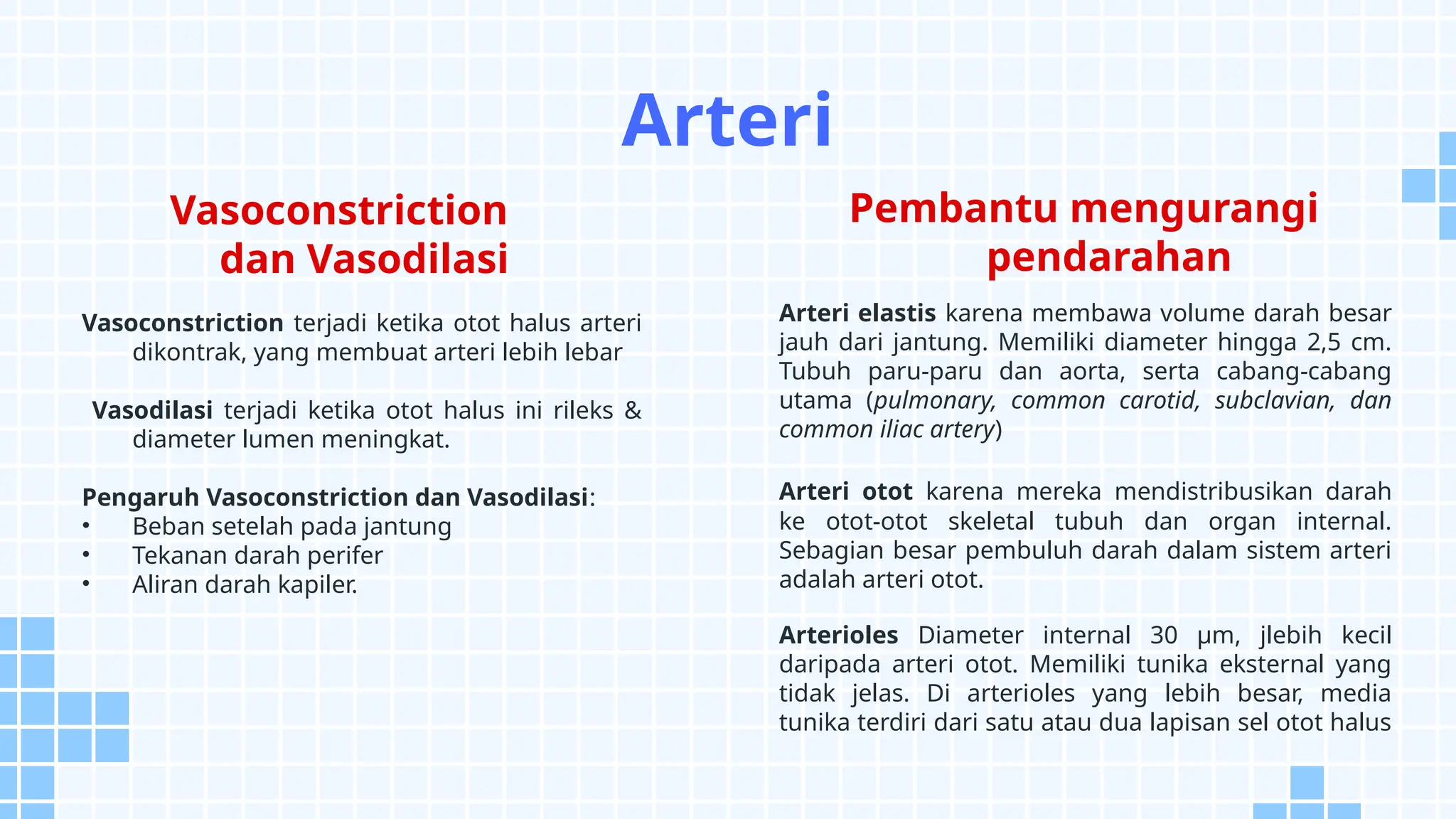 Arteri

Vasoconstriction dan Vasodilasi

Vasoconstriction terjadi ketika otot halus arteri dikontrak, yang membuat arteri lebih lebar

Vasodilasi terjadi ketika otot halus ini rileks & diameter lumen meningkat.

Pengaruh Vasoconstriction dan Vasodilasi:
• Beban setelah pada jantung
• Tekanan darah perifer
• Aliran darah kapiler.

Pembantu mengurangi pendarahan

Arteri elastis karena membawa volume darah besar jauh dari jantung. Memiliki diameter hingga 2,5 cm. Tubuh paru-paru dan aorta, serta cabang-cabang utama (pulmonary, common carotid, subclavian, dan common iliac artery)

Arteri otot karena mereka mendistribusikan darah ke otot-otot skeletal tubuh dan organ internal. Sebagian besar pembuluh darah dalam sistem arteri adalah arteri otot.

Arterioles Diameter internal 30 µm, jlebih kecil daripada arteri otot. Memiliki tunika eksternal yang tidak jelas. Di arterioles yang lebih besar, media tunika terdiri dari satu atau dua lapisan sel otot halus